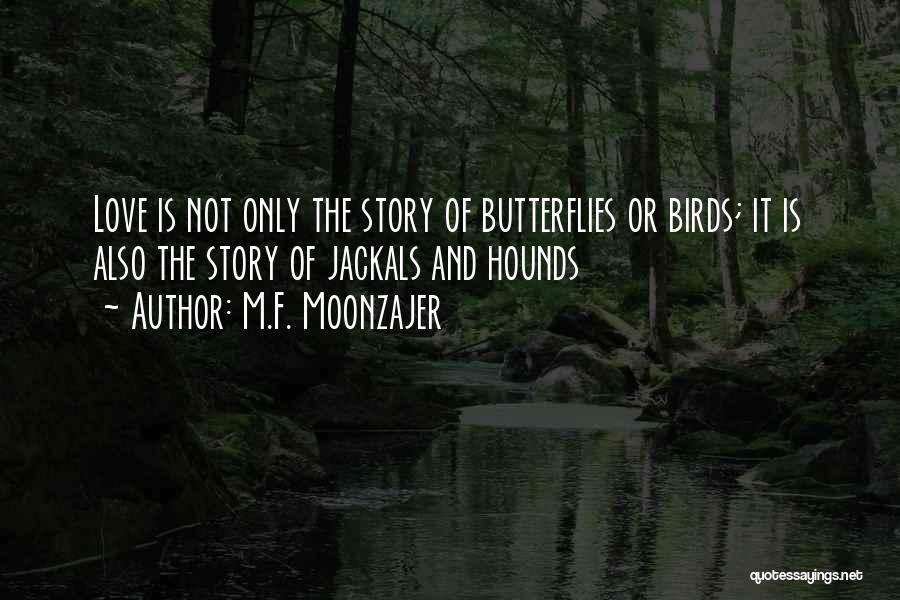 Love is not only the story of butterflies or birds; it is also the story of jackals and hounds
~ Author: M.F. Moonzajer

quotessayings.net